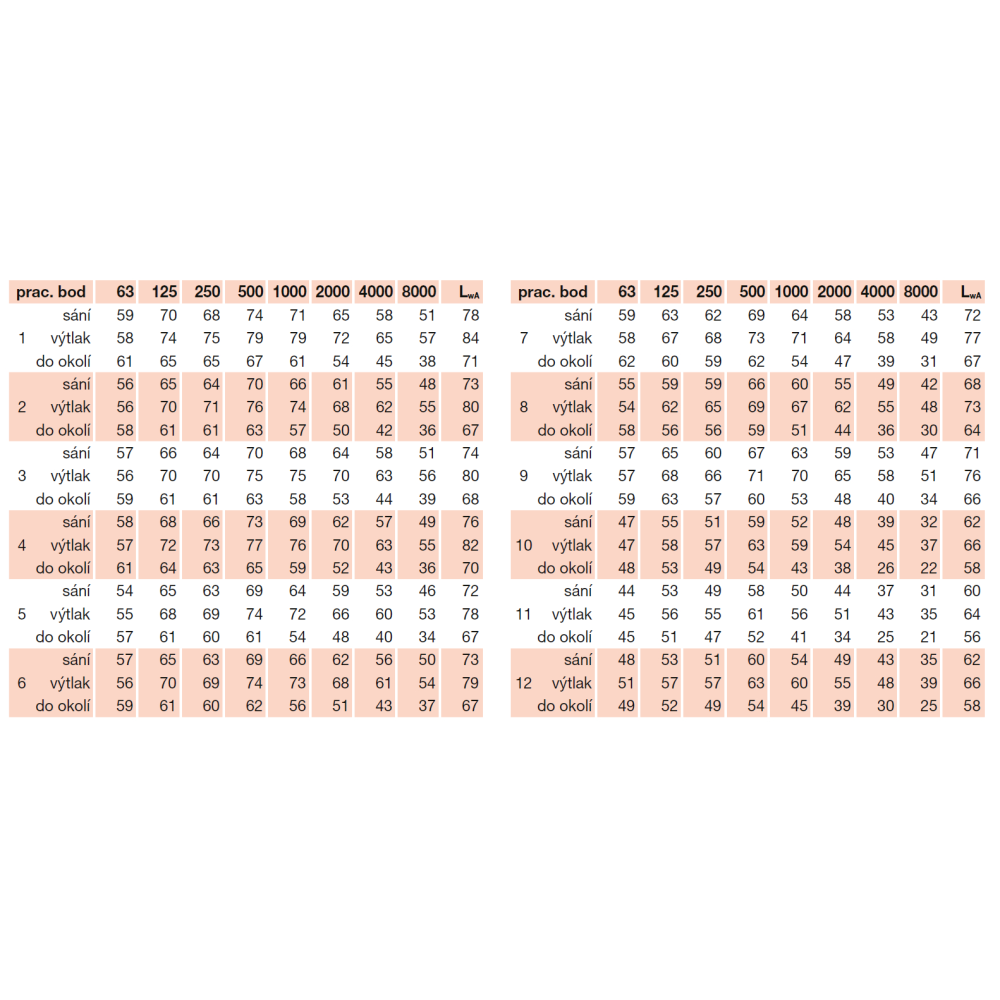 | prac. bod | | 63 | 125 | 250 | 500 | 1000 | 2000 | 4000 | 8000 | $L_{wA}$ |
|---|---|---|---|---|---|---|---|---|---|---|
| | sání | 59 | 70 | 68 | 74 | 71 | 65 | 58 | 51 | 78 |
| 1 | výtlak | 58 | 74 | 75 | 79 | 79 | 72 | 65 | 57 | 84 |
| | do okolí | 61 | 65 | 65 | 67 | 61 | 54 | 45 | 38 | 71 |
| | sání | 56 | 65 | 64 | 70 | 66 | 61 | 55 | 48 | 73 |
| 2 | výtlak | 56 | 70 | 71 | 76 | 74 | 68 | 62 | 55 | 80 |
| | do okolí | 58 | 61 | 61 | 63 | 57 | 50 | 42 | 36 | 67 |
| | sání | 57 | 66 | 64 | 70 | 68 | 64 | 58 | 51 | 74 |
| 3 | výtlak | 56 | 70 | 70 | 75 | 75 | 70 | 63 | 56 | 80 |
| | do okolí | 59 | 61 | 61 | 63 | 58 | 53 | 44 | 39 | 68 |
| | sání | 58 | 68 | 66 | 73 | 69 | 62 | 57 | 49 | 76 |
| 4 | výtlak | 57 | 72 | 73 | 77 | 76 | 70 | 63 | 55 | 82 |
| | do okolí | 61 | 64 | 63 | 65 | 59 | 52 | 43 | 36 | 70 |
| | sání | 54 | 65 | 63 | 69 | 64 | 59 | 53 | 46 | 72 |
| 5 | výtlak | 55 | 68 | 69 | 74 | 72 | 66 | 60 | 53 | 78 |
| | do okolí | 57 | 61 | 60 | 61 | 54 | 48 | 40 | 34 | 67 |
| | sání | 57 | 65 | 63 | 69 | 66 | 62 | 56 | 50 | 73 |
| 6 | výtlak | 56 | 70 | 69 | 74 | 73 | 68 | 61 | 54 | 79 |
| | do okolí | 59 | 61 | 60 | 62 | 56 | 51 | 43 | 37 | 67 |

| prac. bod | | 63 | 125 | 250 | 500 | 1000 | 2000 | 4000 | 8000 | $L_{wA}$ |
|---|---|---|---|---|---|---|---|---|---|---|
| | sání | 59 | 63 | 62 | 69 | 64 | 58 | 53 | 43 | 72 |
| 7 | výtlak | 58 | 67 | 68 | 73 | 71 | 64 | 58 | 49 | 77 |
| | do okolí | 62 | 60 | 59 | 62 | 54 | 47 | 39 | 31 | 67 |
| | sání | 55 | 59 | 59 | 66 | 60 | 55 | 49 | 42 | 68 |
| 8 | výtlak | 54 | 62 | 65 | 69 | 67 | 62 | 55 | 48 | 73 |
| | do okolí | 58 | 56 | 56 | 59 | 51 | 44 | 36 | 30 | 64 |
| | sání | 57 | 65 | 60 | 67 | 63 | 59 | 53 | 47 | 71 |
| 9 | výtlak | 57 | 68 | 66 | 71 | 70 | 65 | 58 | 51 | 76 |
| | do okolí | 59 | 63 | 57 | 60 | 53 | 48 | 40 | 34 | 66 |
| | sání | 47 | 55 | 51 | 59 | 52 | 48 | 39 | 32 | 62 |
| 10 | výtlak | 47 | 58 | 57 | 63 | 59 | 54 | 45 | 37 | 66 |
| | do okolí | 48 | 53 | 49 | 54 | 43 | 38 | 26 | 22 | 58 |
| | sání | 44 | 53 | 49 | 58 | 50 | 44 | 37 | 31 | 60 |
| 11 | výtlak | 45 | 56 | 55 | 61 | 56 | 51 | 43 | 35 | 64 |
| | do okolí | 45 | 51 | 47 | 52 | 41 | 34 | 25 | 21 | 56 |
| | sání | 48 | 53 | 51 | 60 | 54 | 49 | 43 | 35 | 62 |
| 12 | výtlak | 51 | 57 | 57 | 63 | 60 | 55 | 48 | 39 | 66 |
| | do okolí | 49 | 52 | 49 | 54 | 45 | 39 | 30 | 25 | 58 |